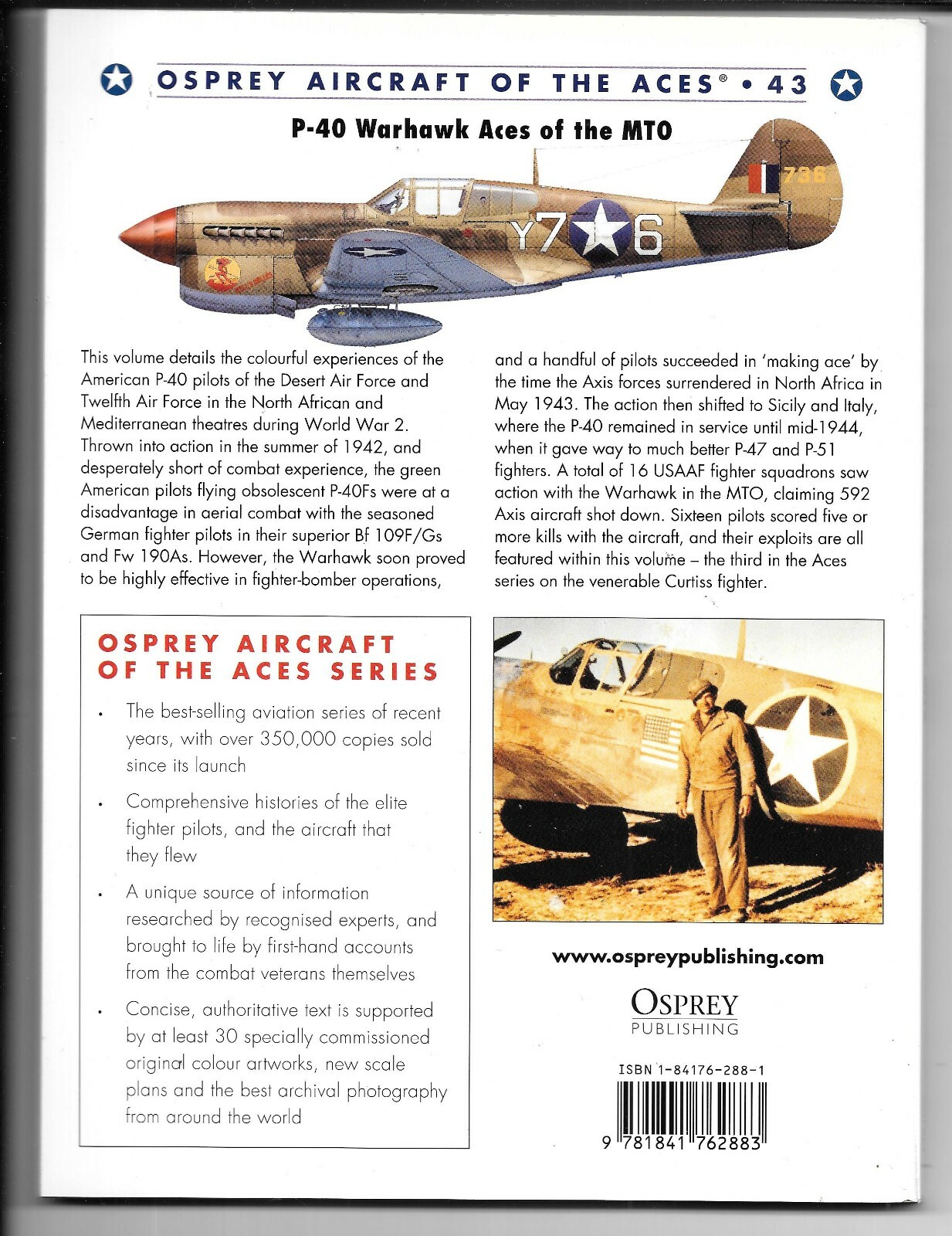 OSPREY AIRCRAFT OF THE ACES® • 43

P-40 Warhawk Aces of the MTO

736

Y7 6

This volume details the colourful experiences of the American P-40 pilots of the Desert Air Force and Twelfth Air Force in the North African and Mediterranean theatres during World War 2. Thrown into action in the summer of 1942, and desperately short of combat experience, the green American pilots flying obsolescent P-40Fs were at a disadvantage in aerial combat with the seasoned German fighter pilots in their superior Bf 109F/Gs and Fw 190As. However, the Warhawk soon proved to be highly effective in fighter-bomber operations, and a handful of pilots succeeded in 'making ace' by the time the Axis forces surrendered in North Africa in May 1943. The action then shifted to Sicily and Italy, where the P-40 remained in service until mid-1944, when it gave way to much better P-47 and P-51 fighters. A total of 16 USAAF fighter squadrons saw action with the Warhawk in the MTO, claiming 592 Axis aircraft shot down. Sixteen pilots scored five or more kills with the aircraft, and their exploits are all featured within this volume – the third in the Aces series on the venerable Curtiss fighter.

OSPREY AIRCRAFT OF THE ACES SERIES

• The best-selling aviation series of recent years, with over 350,000 copies sold since its launch

• Comprehensive histories of the elite fighter pilots, and the aircraft that they flew

• A unique source of information researched by recognised experts, and brought to life by first-hand accounts from the combat veterans themselves

• Concise, authoritative text is supported by at least 30 specially commissioned original colour artworks, new scale plans and the best archival photography from around the world

www.ospreypublishing.com

OSPREY PUBLISHING

ISBN 1-84176-288-1

9 781841 762883